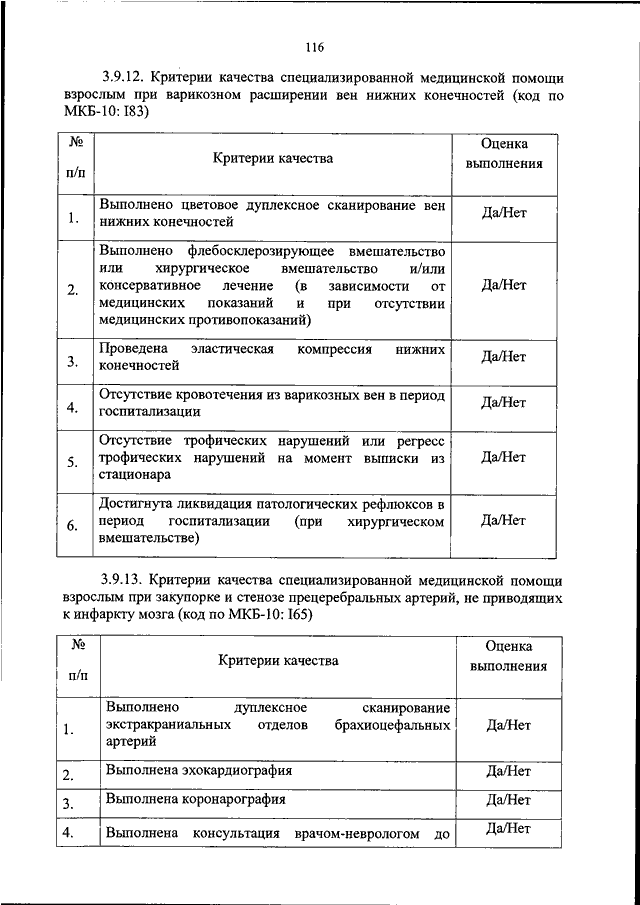 116

3.9.12. Критерии качества специализированной медицинской помощи взрослым при варикозном расширении вен нижних конечностей (код по МКБ-10: I83)

| № п/п | Критерии качества | Оценка выполнения |
|---|---|---|
| 1. | Выполнено цветовое дуплексное сканирование вен нижних конечностей | Да/Нет |
| 2. | Выполнено флебосклерозирующее вмешательство или хирургическое вмешательство и/или консервативное лечение (в зависимости от медицинских показаний и при отсутствии медицинских противопоказаний) | Да/Нет |
| 3. | Проведена эластическая компрессия нижних конечностей | Да/Нет |
| 4. | Отсутствие кровотечения из варикозных вен в период госпитализации | Да/Нет |
| 5. | Отсутствие трофических нарушений или регресс трофических нарушений на момент выписки из стационара | Да/Нет |
| 6. | Достигнута ликвидация патологических рефлюксов в период госпитализации (при хирургическом вмешательстве) | Да/Нет |

3.9.13. Критерии качества специализированной медицинской помощи взрослым при закупорке и стенозе прецеребральных артерий, не приводящих к инфаркту мозга (код по МКБ-10: I65)

| № п/п | Критерии качества | Оценка выполнения |
|---|---|---|
| 1. | Выполнено дуплексное сканирование экстракраниальных отделов брахиоцефальных артерий | Да/Нет |
| 2. | Выполнена эхокардиография | Да/Нет |
| 3. | Выполнена коронарография | Да/Нет |
| 4. | Выполнена консультация врачом-неврологом до | Да/Нет |